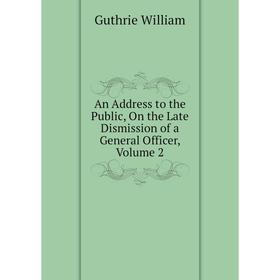 Guthrie William

An Address to the Public, On the Late Dismission of a General Officer, Volume 2